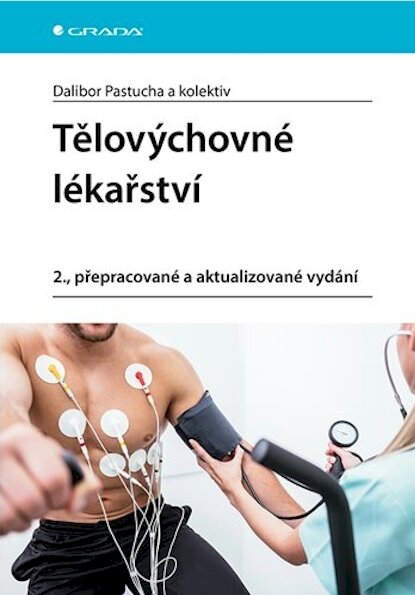 GRADA

Dalibor Pastucha a kolektiv

Tělovýchovné lékařství

2., přepracované a aktualizované vydání